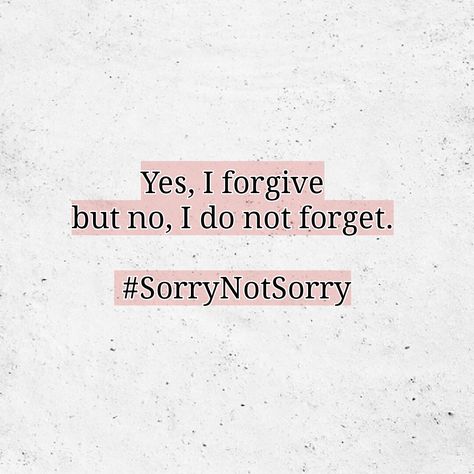 Yes, I forgive
but no, I do not forget.

#SorryNotSorry